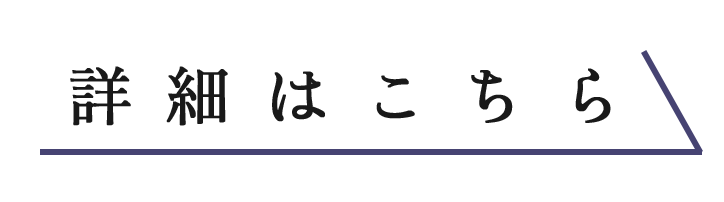 詳細はこちら